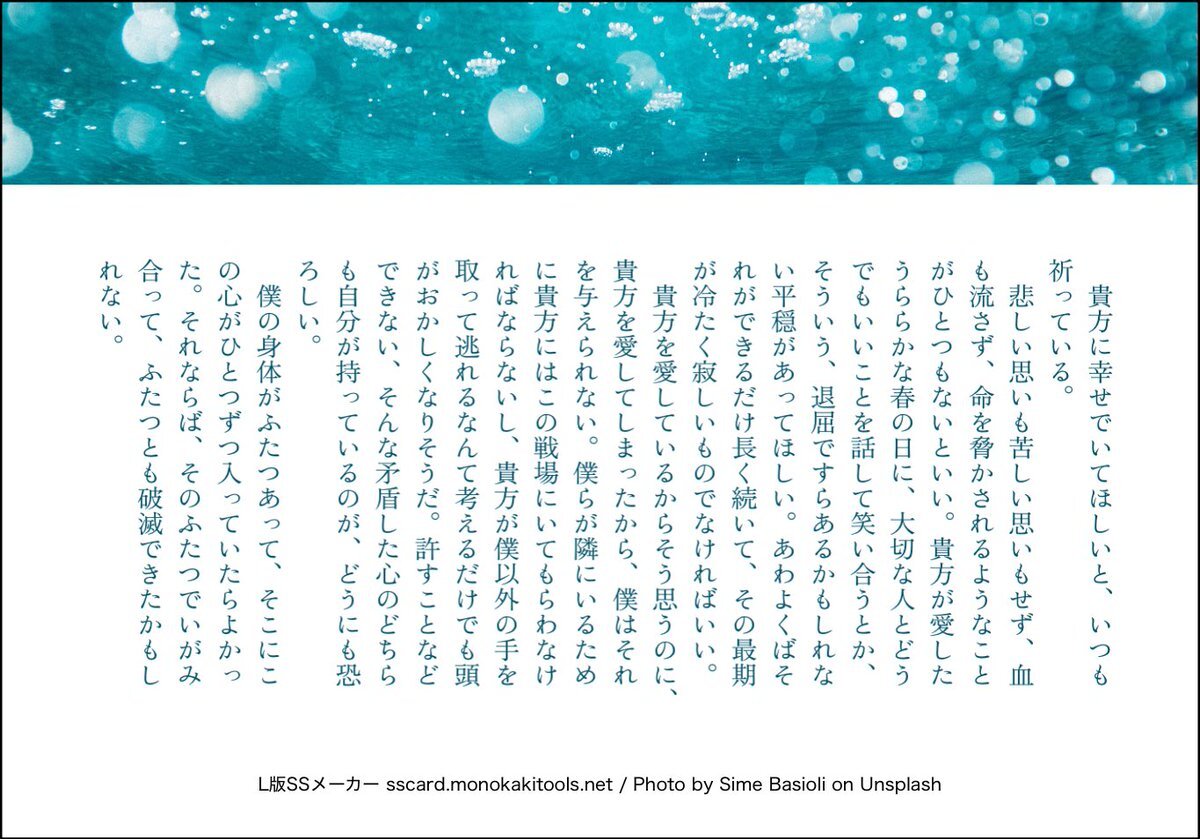 貴方に幸せでいてほしいと、いつも祈っている。

悲しい思いも苦しい思いもせず、血も流さず、命を脅かされるようなことがひとつもないといい。貴方が愛したうららかな春の日に、大切な人とどうでもいいことを話して笑い合うとか、そういう、退屈ですらあるかもしれない平穏があってほしい。あわよくばそれができるだけ長く続いて、その最期が冷たく寂しいものでなければいい。

貴方を愛しているからそう思うのに、貴方を愛してしまったから、僕はそれを与えられない。僕らが隣にいるために貴方にはこの戦場にいてもらわなければならないし、貴方が僕以外の手を取って逃れるなんて考えるだけでも頭がおかしくなりそうだ。許すことなどできない、そんな矛盾した心のどちらも自分が持っているのが、どうにも恐ろしい。

僕の身体がふたつあって、そこにこの心がひとつずつ入っていたらよかった。それならば、そのふたつでいがみ合って、ふたつとも破滅できたかもしれない。

L版SSメーカー sscard.monokakitools.net / Photo by Sime Basioli on Unsplash